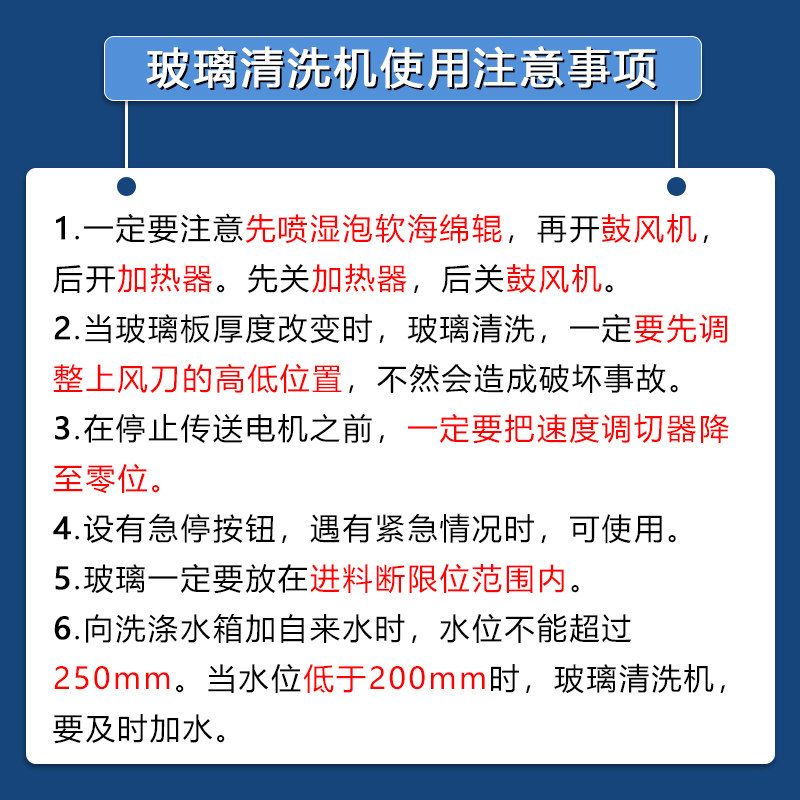 玻璃清洗机使用注意事项

1.一定要注意先喷湿泡软海绵辊，再开鼓风机，后开加热器。先关加热器，后关鼓风机。

2.当玻璃板厚度改变时，玻璃清洗，一定要先调整上风刀的高低位置，不然会造成破坏事故。

3.在停止传送电机之前，一定要把速度调切器降至零位。

4.设有急停按钮，遇有紧急情况时，可使用。

5.玻璃一定要放在进料断限位范围内。

6.向洗涤水箱加自来水时，水位不能超过250mm。当水位低于200mm时，玻璃清洗机，要及时加水。